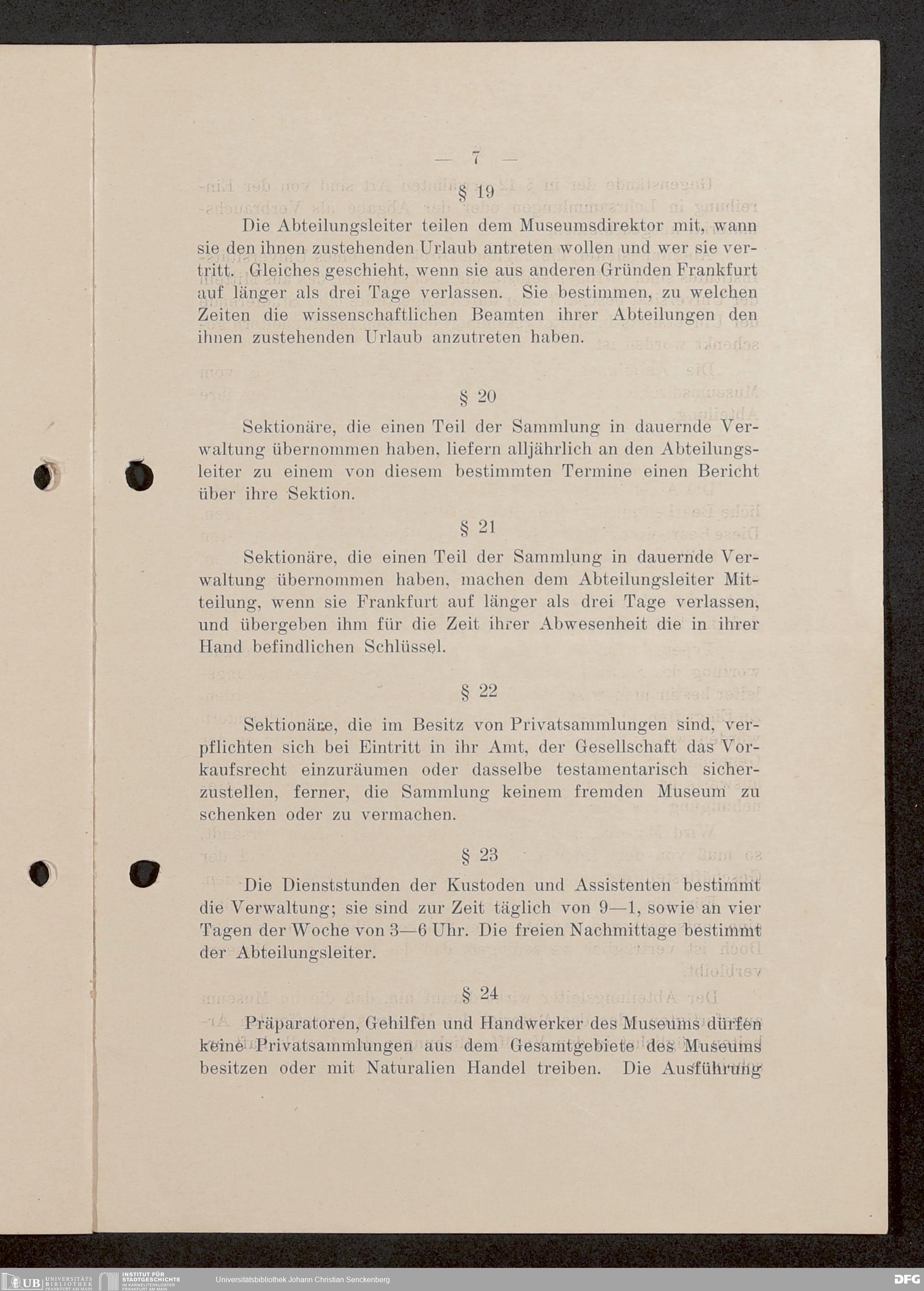 — 7 —

§ 19

Die Abteilungsleiter teilen dem Museumsdirektor mit, wann sie den ihnen zustehenden Urlaub antreten wollen und wer sie vertritt. Gleiches geschieht, wenn sie aus anderen Gründen Frankfurt auf länger als drei Tage verlassen. Sie bestimmen, zu welchen Zeiten die wissenschaftlichen Beamten ihrer Abteilungen den ihnen zustehenden Urlaub anzutreten haben.

§ 20

Sektionäre, die einen Teil der Sammlung in dauernde Verwaltung übernommen haben, liefern alljährlich an den Abteilungsleiter zu einem von diesem bestimmten Termine einen Bericht über ihre Sektion.

§ 21

Sektionäre, die einen Teil der Sammlung in dauernde Verwaltung übernommen haben, machen dem Abteilungsleiter Mitteilung, wenn sie Frankfurt auf länger als drei Tage verlassen, und übergeben ihm für die Zeit ihrer Abwesenheit die in ihrer Hand befindlichen Schlüssel.

§ 22

Sektionäre, die im Besitz von Privatsammlungen sind, verpflichten sich bei Eintritt in ihr Amt, der Gesellschaft das Vorkaufsrecht einzuräumen oder dasselbe testamentarisch sicherzustellen, ferner, die Sammlung keinem fremden Museum zu schenken oder zu vermachen.

§ 23

Die Dienststunden der Kustoden und Assistenten bestimmt die Verwaltung; sie sind zur Zeit täglich von 9—1, sowie an vier Tagen der Woche von 3—6 Uhr. Die freien Nachmittage bestimmt der Abteilungsleiter.

§ 24

Präparatoren, Gehilfen und Handwerker des Museums dürfen keine Privatsammlungen aus dem Gesamtgebiete des Museums besitzen oder mit Naturalien Handel treiben. Die Ausführung

UB UNIVERSITÄTS BIBLIOTHEK FRANKFURT AM MAIN INSTITUT FÜR STADTGESCHICHTE IM KARMELITERKLOSTER FRANKFURT AM MAIN Universitätsbibliothek Johann Christian Senckenberg DFG